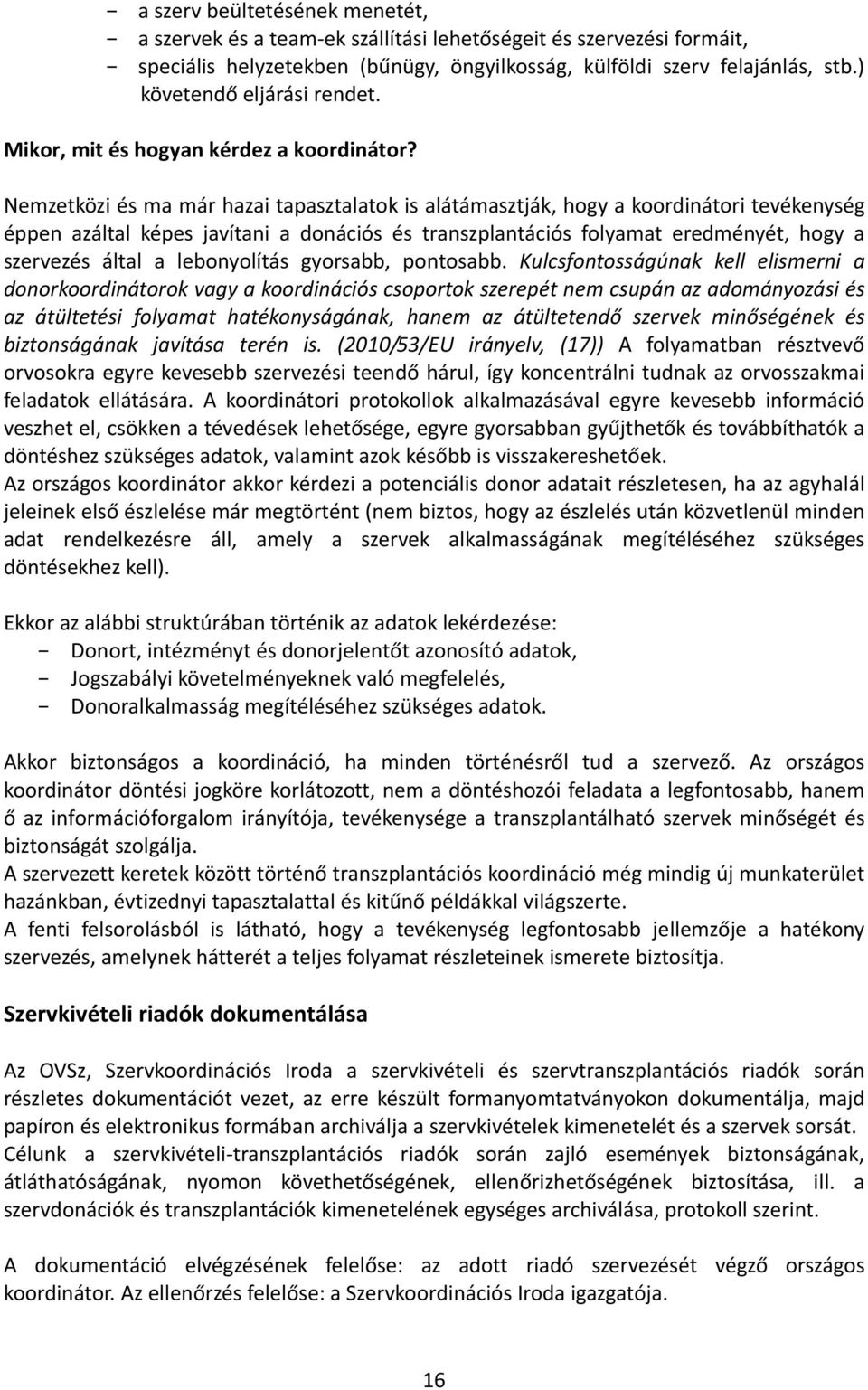 - a szerv beültetésének menetét,
- a szervek és a team-ek szállítási lehetőségeit és szervezési formáit,
- speciális helyzetekben (bűnügy, öngyilkosság, külföldi szerv felajánlás, stb.) követendő eljárási rendet.

Mikor, mit és hogyan kérdez a koordinátor?

Nemzetközi és ma már hazai tapasztalatok is alátámasztják, hogy a koordinátori tevékenység éppen azáltal képes javítani a donációs és transzplantációs folyamat eredményét, hogy a szervezés által a lebonyolítás gyorsabb, pontosabb. Kulcsfontosságúnak kell elismerni a donorkoordinátorok vagy a koordinációs csoportok szerepét nem csupán az adományozási és az átültetési folyamat hatékonyságának, hanem az átültetendő szervek minőségének és biztonságának javítása terén is. (2010/53/EU irányelv, (17)) A folyamatban résztvevő orvosokra egyre kevesebb szervezési teendő hárul, így koncentrálni tudnak az orvosszakmai feladatok ellátására. A koordinátori protokollok alkalmazásával egyre kevesebb információ veszhet el, csökken a tévedések lehetősége, egyre gyorsabban gyűjthetők és továbbíthatók a döntéshez szükséges adatok, valamint azok később is visszakereshetőek.
Az országos koordinátor akkor kérdezi a potenciális donor adatait részletesen, ha az agyhalál jeleinek első észlelése már megtörtént (nem biztos, hogy az észlelés után közvetlenül minden adat rendelkezésre áll, amely a szervek alkalmasságának megítéléséhez szükséges döntésekhez kell).

Ekkor az alábbi struktúrában történik az adatok lekérdezése:
- Donort, intézményt és donorjelentőt azonosító adatok,
- Jogszabályi követelményeknek való megfelelés,
- Donoralkalmasság megítéléséhez szükséges adatok.

Akkor biztonságos a koordináció, ha minden történésről tud a szervező. Az országos koordinátor döntési jogköre korlátozott, nem a döntéshozói feladata a legfontosabb, hanem ő az információforgalom irányítója, tevékenysége a transzplantálható szervek minőségét és biztonságát szolgálja.
A szervezett keretek között történő transzplantációs koordináció még mindig új munkaterület hazánkban, évtizednyi tapasztalattal és kitűnő példákkal világszerte.
A fenti felsorolásból is látható, hogy a tevékenység legfontosabb jellemzője a hatékony szervezés, amelynek hátterét a teljes folyamat részleteinek ismerete biztosítja.

Szervkivételi riadók dokumentálása

Az OVSz, Szervkoordinációs Iroda a szervkivételi és szervtranszplantációs riadók során részletes dokumentációt vezet, az erre készült formanyomtatványokon dokumentálja, majd papíron és elektronikus formában archiválja a szervkivételek kimenetelét és a szervek sorsát. Célunk a szervkivételi-transzplantációs riadók során zajló események biztonságának, átláthatóságának, nyomon követhetőségének, ellenőrizhetőségének biztosítása, ill. a szervdonációk és transzplantációk kimenetelének egységes archiválása, protokoll szerint.

A dokumentáció elvégzésének felelőse: az adott riadó szervezését végző országos koordinátor. Az ellenőrzés felelőse: a Szervkoordinációs Iroda igazgatója.

16